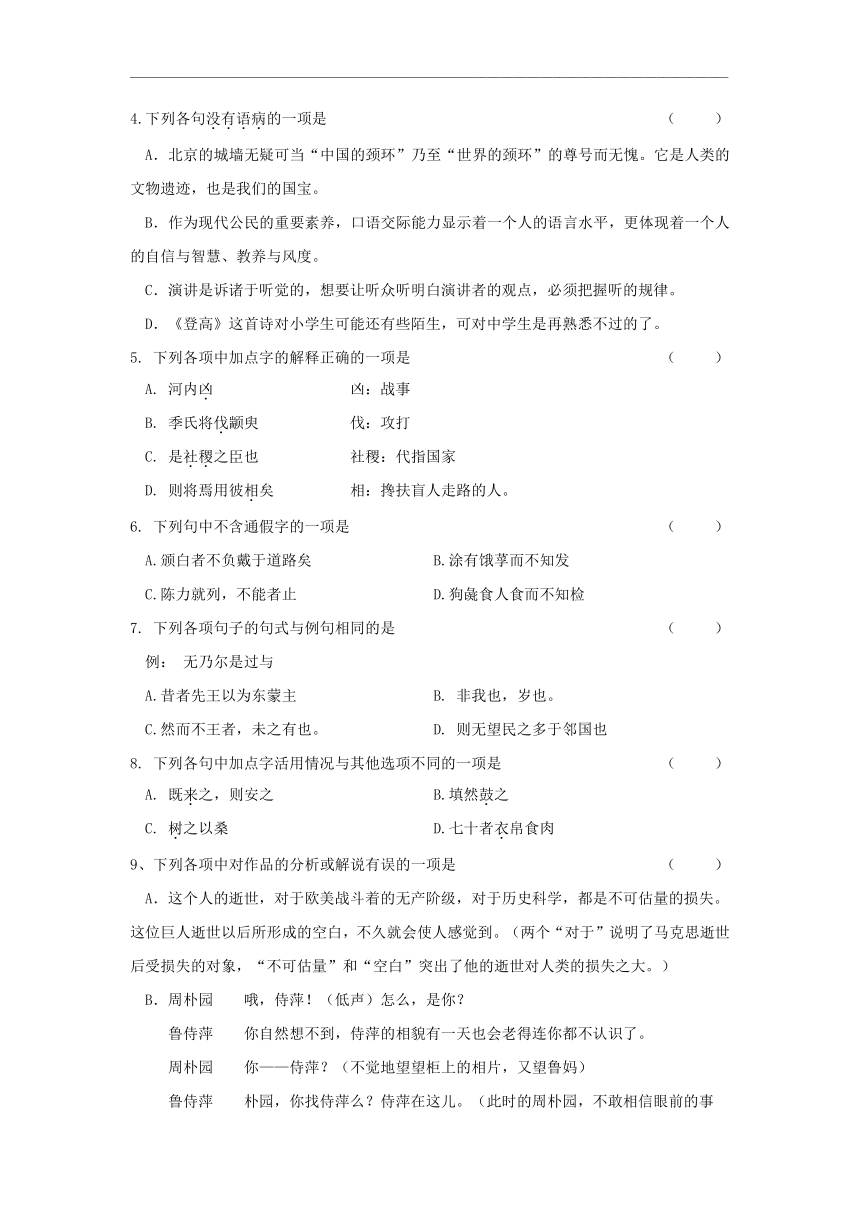 4.下列各句没有语病的一项是　（　　）

A．北京的城墙无疑可当“中国的颈环”乃至“世界的颈环”的尊号而无愧。它是人类的文物遗迹，也是我们的国宝。

B．作为现代公民的重要素养，口语交际能力显示着一个人的语言水平，更体现着一个人的自信与智慧、教养与风度。

C．演讲是诉诸于听觉的，想要让听众听明白演讲者的观点，必须把握听的规律。

D．《登高》这首诗对小学生可能还有些陌生，可对中学生是再熟悉不过的了。

5. 下列各项中加点字的解释正确的一项是　（　　）

A. 河内凶　凶：战事

B. 季氏将伐颛臾　伐：攻打

C. 是社稷之臣也　社稷：代指国家

D. 则将焉用彼相矣　相：搀扶盲人走路的人。

6. 下列句中不含通假字的一项是　（　　）

A.颁白者不负戴于道路矣　B.涂有饿莩而不知发

C.陈力就列，不能者止　D.狗彘食人食而不知检

7. 下列各项句子的句式与例句相同的是　（　　）

例： 无乃尔是过与

A.昔者先王以为东蒙主　B. 非我也，岁也。

C.然而不王者，未之有也。　D. 则无望民之多于邻国也

8. 下列各句中加点字活用情况与其他选项不同的一项是　（　　）

A. 既来之，则安之　B.填然鼓之

C. 树之以桑　D.七十者衣帛食肉

9、下列各项中对作品的分析或解说有误的一项是　（　　）

A．这个人的逝世，对于欧美战斗着的无产阶级，对于历史科学，都是不可估量的损失。这位巨人逝世以后所形成的空白，不久就会使人感觉到。（两个“对于”说明了马克思逝世后受损失的对象，“不可估量”和“空白”突出了他的逝世对人类的损失之大。）

B．周朴园　哦，侍萍！（低声）怎么，是你？

鲁侍萍　你自然想不到，侍萍的相貌有一天也会老得连你都不认识了。

周朴园　你——侍萍？（不觉地望望柜上的相片，又望鲁妈）

鲁侍萍　朴园，你找侍萍么？侍萍在这儿。（此时的周朴园，不敢相信眼前的事